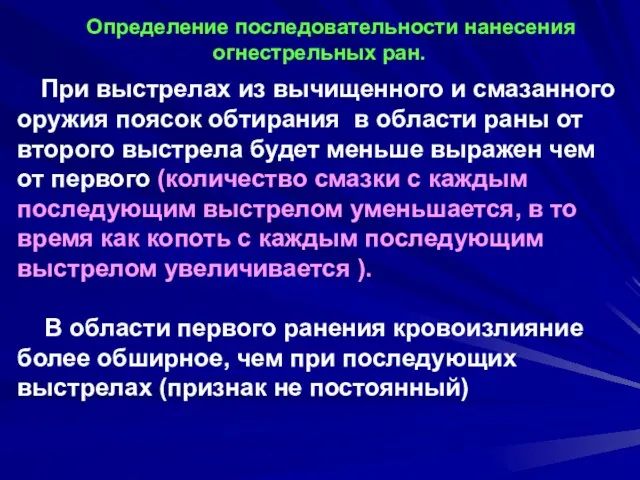 Определение последовательности нанесения огнестрельных ран.

При выстрелах из вычищенного и смазанного оружия поясок обтирания в области раны от второго выстрела будет меньше выражен чем от первого (количество смазки с каждым последующим выстрелом уменьшается, в то время как копоть с каждым последующим выстрелом увеличивается ).

В области первого ранения кровоизлияние более обширное, чем при последующих выстрелах (признак не постоянный)